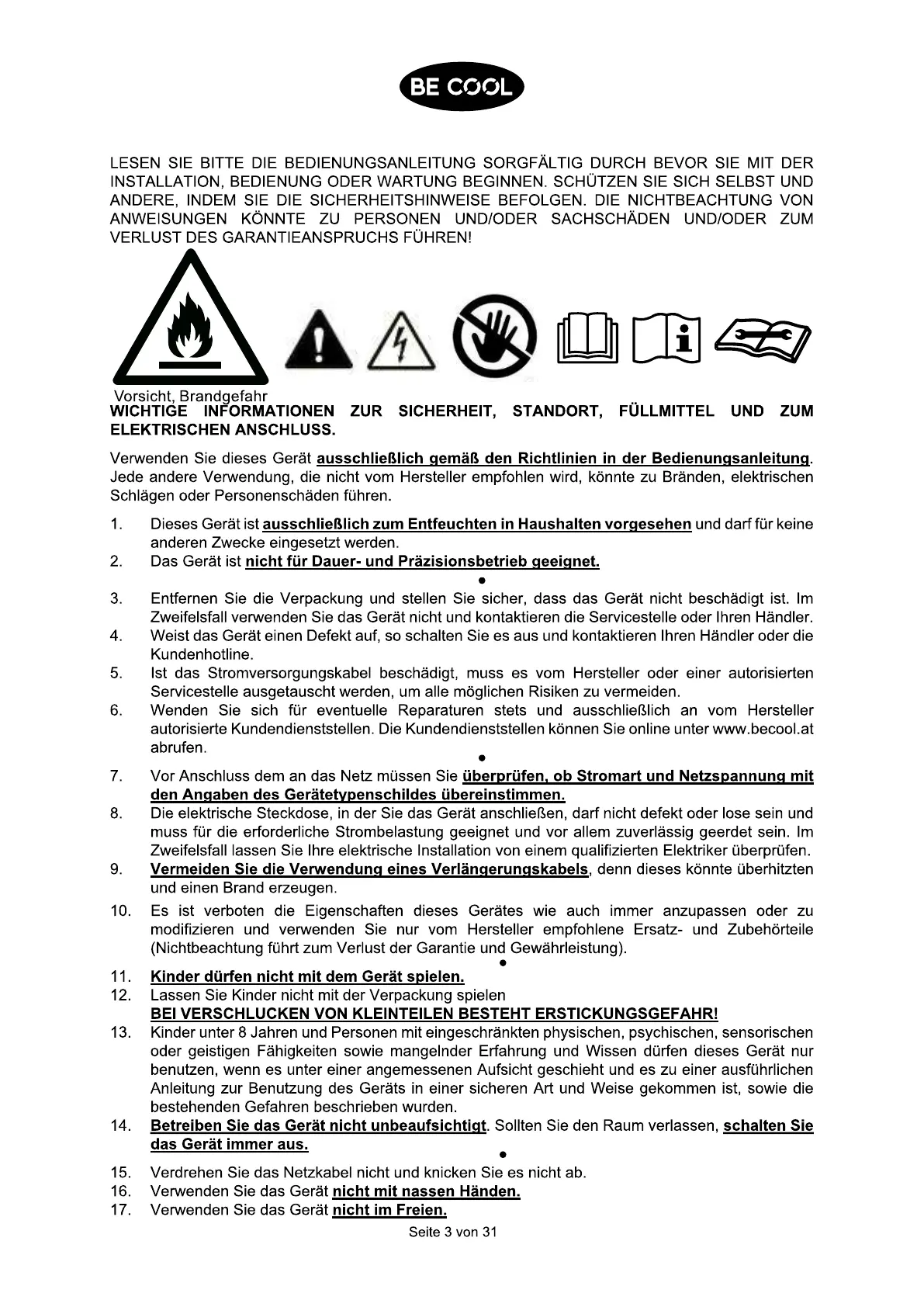 BE COOL

LESEN SIE BITTE DIE BEDIENUNGSANLEITUNG SORGFÄLTIG DURCH BEVOR SIE MIT DER INSTALLATION, BEDIENUNG ODER WARTUNG BEGINNEN. SCHÜTZEN SIE SICH SELBST UND ANDERE, INDEM SIE DIE SICHERHEITSHINWEISE BEFOLGEN. DIE NICHTBEACHTUNG VON ANWEISUNGEN KÖNNTE ZU PERSONEN UND/ODER SACHSCHÄDEN UND/ODER ZUM VERLUST DES GARANTIEANSPRUCHS FÜHREN!

Vorsicht, Brandgefahr

WICHTIGE INFORMATIONEN ZUR SICHERHEIT, STANDORT, FÜLLMITTEL UND ZUM ELEKTRISCHEN ANSCHLUSS.

Verwenden Sie dieses Gerät ausschließlich gemäß den Richtlinien in der Bedienungsanleitung. Jede andere Verwendung, die nicht vom Hersteller empfohlen wird, könnte zu Bränden, elektrischen Schlägen oder Personenschäden führen.

1. Dieses Gerät ist ausschließlich zum Entfeuchten in Haushalten vorgesehen und darf für keine anderen Zwecke eingesetzt werden.
2. Das Gerät ist nicht für Dauer- und Präzisionsbetrieb geeignet.
•
3. Entfernen Sie die Verpackung und stellen Sie sicher, dass das Gerät nicht beschädigt ist. Im Zweifelsfall verwenden Sie das Gerät nicht und kontaktieren die Servicestelle oder Ihren Händler.
4. Weist das Gerät einen Defekt auf, so schalten Sie es aus und kontaktieren Ihren Händler oder die Kundenhotline.
5. Ist das Stromversorgungskabel beschädigt, muss es vom Hersteller oder einer autorisierten Servicestelle ausgetauscht werden, um alle möglichen Risiken zu vermeiden.
6. Wenden Sie sich für eventuelle Reparaturen stets und ausschließlich an vom Hersteller autorisierte Kundendienststellen. Die Kundendienststellen können Sie online unter www.becool.at abrufen.
•
7. Vor Anschluss dem an das Netz müssen Sie überprüfen, ob Stromart und Netzspannung mit den Angaben des Gerätetypenschildes übereinstimmen.
8. Die elektrische Steckdose, in der Sie das Gerät anschließen, darf nicht defekt oder lose sein und muss für die erforderliche Strombelastung geeignet und vor allem zuverlässig geerdet sein. Im Zweifelsfall lassen Sie Ihre elektrische Installation von einem qualifizierten Elektriker überprüfen.
9. Vermeiden Sie die Verwendung eines Verlängerungskabels, denn dieses könnte überhitzten und einen Brand erzeugen.
10. Es ist verboten die Eigenschaften dieses Gerätes wie auch immer anzupassen oder zu modifizieren und verwenden Sie nur vom Hersteller empfohlene Ersatz- und Zubehörteile (Nichtbeachtung führt zum Verlust der Garantie und Gewährleistung).
•
11. Kinder dürfen nicht mit dem Gerät spielen.
12. Lassen Sie Kinder nicht mit der Verpackung spielen
BEI VERSCHLUCKEN VON KLEINTEILEN BESTEHT ERSTICKUNGSGEFAHR!
13. Kinder unter 8 Jahren und Personen mit eingeschränkten physischen, psychischen, sensorischen oder geistigen Fähigkeiten sowie mangelnder Erfahrung und Wissen dürfen dieses Gerät nur benutzen, wenn es unter einer angemessenen Aufsicht geschieht und es zu einer ausführlichen Anleitung zur Benutzung des Geräts in einer sicheren Art und Weise gekommen ist, sowie die bestehenden Gefahren beschrieben wurden.
14. Betreiben Sie das Gerät nicht unbeaufsichtigt. Sollten Sie den Raum verlassen, schalten Sie das Gerät immer aus.
•
15. Verdrehen Sie das Netzkabel nicht und knicken Sie es nicht ab.
16. Verwenden Sie das Gerät nicht mit nassen Händen.
17. Verwenden Sie das Gerät nicht im Freien.

Seite 3 von 31